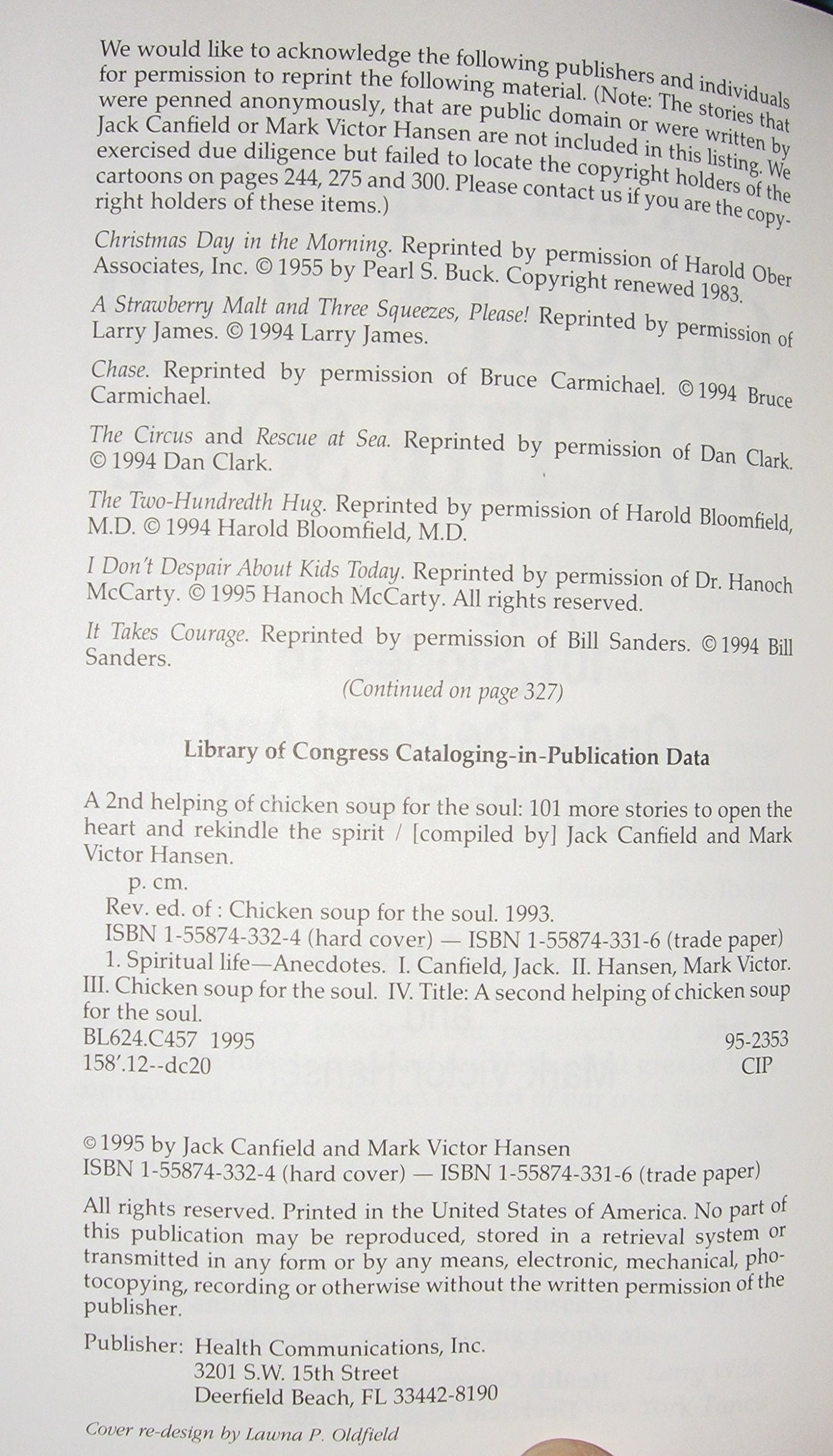 We would like to acknowledge the following publishers and individuals for permission to reprint the following material. (Note: The stories that were penned anonymously, that are public domain or were written by Jack Canfield or Mark Victor Hansen are not included in this listing. We exercised due diligence but failed to locate the copyright holders of the cartoons on pages 244, 275 and 300. Please contact us if you are the copyright holders of these items.)

Christmas Day in the Morning. Reprinted by permission of Harold Ober Associates, Inc. © 1955 by Pearl S. Buck. Copyright renewed 1983.

A Strawberry Malt and Three Squeezes, Please! Reprinted by permission of Larry James. © 1994 Larry James.

Chase. Reprinted by permission of Bruce Carmichael. © 1994 Bruce Carmichael.

The Circus and Rescue at Sea. Reprinted by permission of Dan Clark. © 1994 Dan Clark.

The Two-Hundredth Hug. Reprinted by permission of Harold Bloomfield, M.D. © 1994 Harold Bloomfield, M.D.

I Don't Despair About Kids Today. Reprinted by permission of Dr. Hanoch McCarty. © 1995 Hanoch McCarty. All rights reserved.

It Takes Courage. Reprinted by permission of Bill Sanders. © 1994 Bill Sanders.

(Continued on page 327)

Library of Congress Cataloging-in-Publication Data

A 2nd helping of chicken soup for the soul: 101 more stories to open the heart and rekindle the spirit / [compiled by] Jack Canfield and Mark Victor Hansen.
p. cm.
Rev. ed. of : Chicken soup for the soul. 1993.
ISBN 1-55874-332-4 (hard cover) — ISBN 1-55874-331-6 (trade paper)
1. Spiritual life—Anecdotes. I. Canfield, Jack. II. Hansen, Mark Victor. III. Chicken soup for the soul. IV. Title: A second helping of chicken soup for the soul.
BL624.C457 1995 95-2353
158'.12--dc20 CIP

© 1995 by Jack Canfield and Mark Victor Hansen
ISBN 1-55874-332-4 (hard cover) — ISBN 1-55874-331-6 (trade paper)

All rights reserved. Printed in the United States of America. No part of this publication may be reproduced, stored in a retrieval system or transmitted in any form or by any means, electronic, mechanical, photocopying, recording or otherwise without the written permission of the publisher.

Publisher: Health Communications, Inc.
3201 S.W. 15th Street
Deerfield Beach, FL 33442-8190

Cover re-design by Lawna P. Oldfield